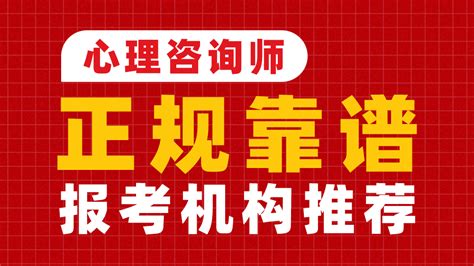 心理咨询师

正规靠谱

报考机构推荐